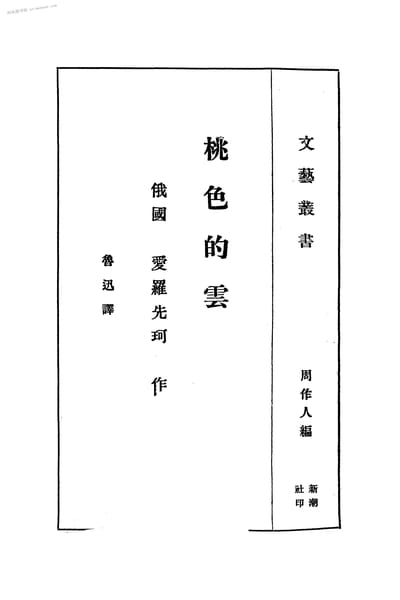 文藝叢書

周作人編

新潮社印

桃色的雲

俄國 愛羅先珂 作

魯迅譯